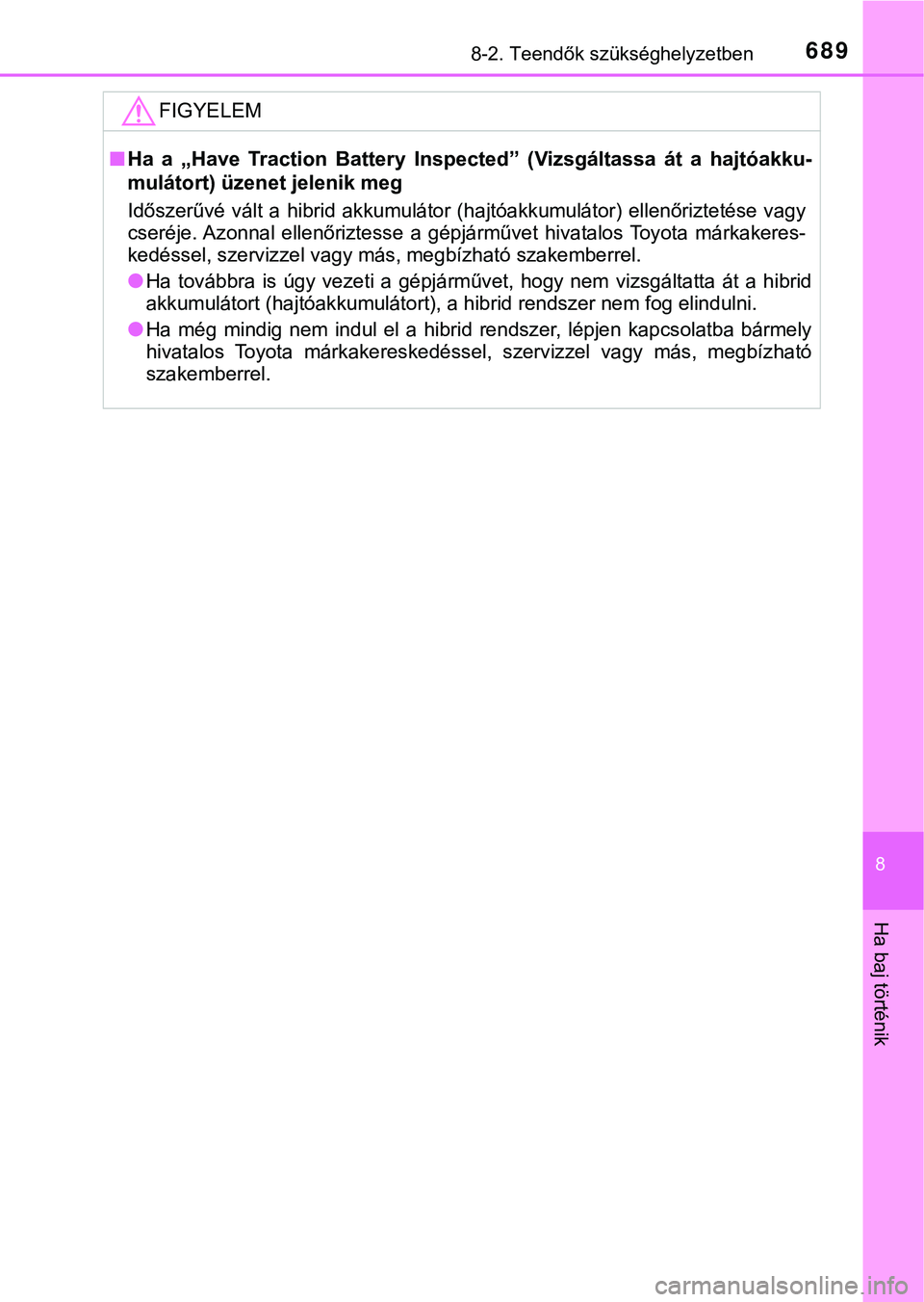 8-2. Teendők szükséghelyzetben 689

FIGYELEM

■ Ha a „Have Traction Battery Inspected” (Vizsgáltassa át a hajtóakkumulátort) üzenet jelenik meg

Időszerűvé vált a hibrid akkumulátor (hajtóakkumulátor) ellenőriztetése vagy cseréje. Azonnal ellenőriztesse a gépjárművet hivatalos Toyota márkakereskedéssel, szervizzel vagy más, megbízható szakemberrel.

● Ha továbbra is úgy vezeti a gépjárművet, hogy nem vizsgáltatta át a hibrid akkumulátort (hajtóakkumulátort), a hibrid rendszer nem fog elindulni.

● Ha még mindig nem indul el a hibrid rendszer, lépjen kapcsolatba bármely hivatalos Toyota márkakereskedéssel, szervizzel vagy más, megbízható szakemberrel.

8

Ha baj történik

carmanualsonline.info